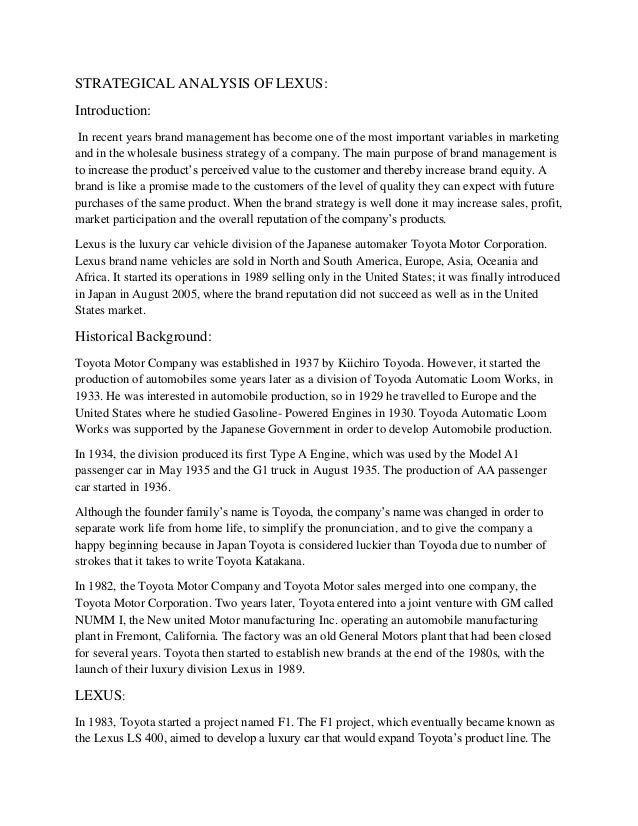 STRATEGICAL ANALYSIS OF LEXUS:

Introduction:

In recent years brand management has become one of the most important variables in marketing and in the wholesale business strategy of a company. The main purpose of brand management is to increase the product's perceived value to the customer and thereby increase brand equity. A brand is like a promise made to the customers of the level of quality they can expect with future purchases of the same product. When the brand strategy is well done it may increase sales, profit, market participation and the overall reputation of the company's products.

Lexus is the luxury car vehicle division of the Japanese automaker Toyota Motor Corporation. Lexus brand name vehicles are sold in North and South America, Europe, Asia, Oceania and Africa. It started its operations in 1989 selling only in the United States; it was finally introduced in Japan in August 2005, where the brand reputation did not succeed as well as in the United States market.

Historical Background:

Toyota Motor Company was established in 1937 by Kiichiro Toyoda. However, it started the production of automobiles some years later as a division of Toyoda Automatic Loom Works, in 1933. He was interested in automobile production, so in 1929 he travelled to Europe and the United States where he studied Gasoline- Powered Engines in 1930. Toyoda Automatic Loom Works was supported by the Japanese Government in order to develop Automobile production.

In 1934, the division produced its first Type A Engine, which was used by the Model A1 passenger car in May 1935 and the G1 truck in August 1935. The production of AA passenger car started in 1936.

Although the founder family's name is Toyoda, the company's name was changed in order to separate work life from home life, to simplify the pronunciation, and to give the company a happy beginning because in Japan Toyota is considered luckier than Toyoda due to number of strokes that it takes to write Toyota Katakana.

In 1982, the Toyota Motor Company and Toyota Motor sales merged into one company, the Toyota Motor Corporation. Two years later, Toyota entered into a joint venture with GM called NUMM I, the New united Motor manufacturing Inc. operating an automobile manufacturing plant in Fremont, California. The factory was an old General Motors plant that had been closed for several years. Toyota then started to establish new brands at the end of the 1980s, with the launch of their luxury division Lexus in 1989.

LEXUS:

In 1983, Toyota started a project named F1. The F1 project, which eventually became known as the Lexus LS 400, aimed to develop a luxury car that would expand Toyota's product line. The